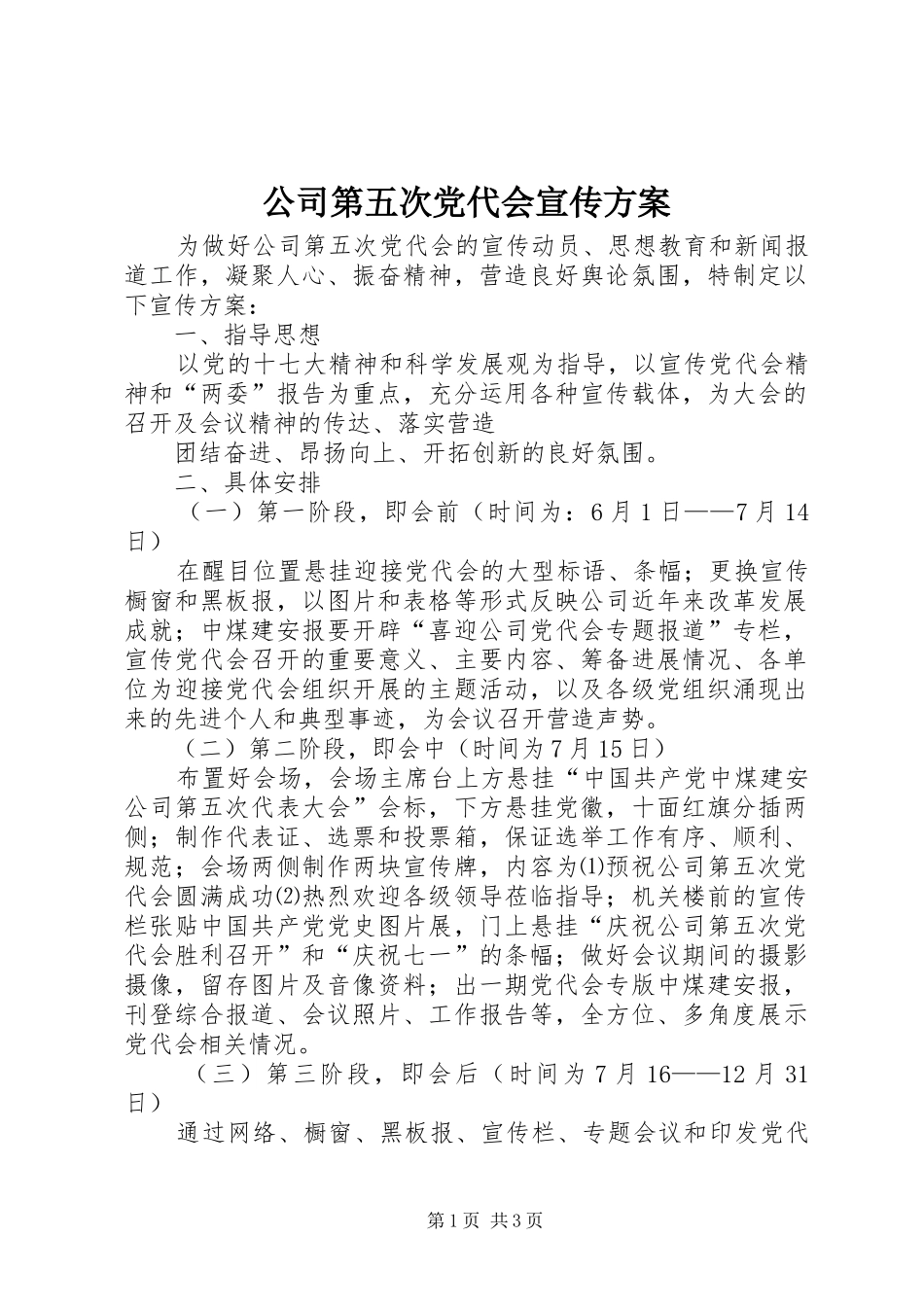 公司第五次党代会宣传方案

为做好公司第五次党代会的宣传动员、思想教育和新闻报道工作，凝聚人心、振奋精神，营造良好舆论氛围，特制定以下宣传方案：

一、指导思想

以党的十七大精神和科学发展观为指导，以宣传党代会精神和“两委”报告为重点，充分运用各种宣传载体，为大会的召开及会议精神的传达、落实营造

团结奋进、昂扬向上、开拓创新的良好氛围。

二、具体安排

（一）第一阶段，即会前（时间为：6月1日——7月14日）

在醒目位置悬挂迎接党代会的大型标语、条幅；更换宣传橱窗和黑板报，以图片和表格等形式反映公司近年来改革发展成就；中煤建安报要开辟“喜迎公司党代会专题报道”专栏，宣传党代会召开的重要意义、主要内容、筹备进展情况、各单位为迎接党代会组织开展的主题活动，以及各级党组织涌现出来的先进个人和典型事迹，为会议召开营造声势。

（二）第二阶段，即会中（时间为7月15日）

布置好会场，会场主席台上方悬挂“中国共产党中煤建安公司第五次代表大会”会标，下方悬挂党徽，十面红旗分插两侧；制作代表证、选票和投票箱，保证选举工作有序、顺利、规范；会场两侧制作两块宣传牌，内容为⑴预祝公司第五次党代会圆满成功⑵热烈欢迎各级领导莅临指导；机关楼前的宣传栏张贴中国共产党党史图片展，门上悬挂“庆祝公司第五次党代会胜利召开”和“庆祝七一”的条幅；做好会议期间的摄影摄像，留存图片及音像资料；出一期党代会专版中煤建安报，刊登综合报道、会议照片、工作报告等，全方位、多角度展示党代会相关情况。

（三）第三阶段，即会后（时间为7月16——12月31日）

通过网络、橱窗、黑板报、宣传栏、专题会议和印发党代

第1页 共3页